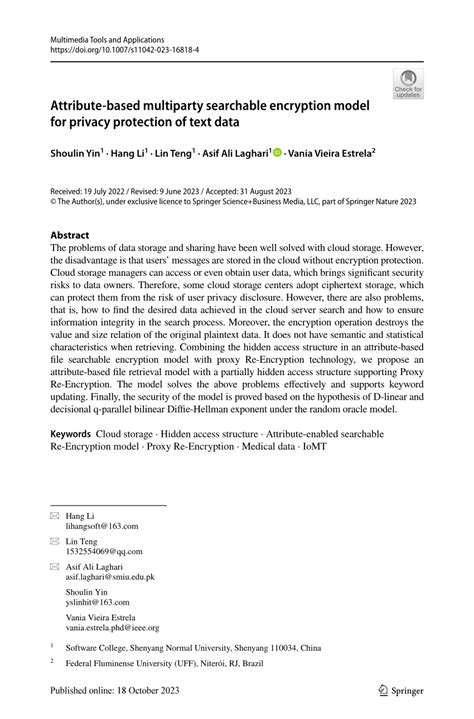 Multimedia Tools and Applications
https://doi.org/10.1007/s11042-023-16818-4

Check for updates

Attribute-based multiparty searchable encryption model for privacy protection of text data

Shoulin Yin$^{1}$ · Hang Li$^{1}$ · Lin Teng$^{1}$ · Asif Ali Laghari$^{1}$ · Vania Vieira Estrela$^{2}$

Received: 19 July 2022 / Revised: 9 June 2023 / Accepted: 31 August 2023
© The Author(s), under exclusive licence to Springer Science+Business Media, LLC, part of Springer Nature 2023

Abstract
The problems of data storage and sharing have been well solved with cloud storage. However, the disadvantage is that users' messages are stored in the cloud without encryption protection. Cloud storage managers can access or even obtain user data, which brings significant security risks to data owners. Therefore, some cloud storage centers adopt ciphertext storage, which can protect them from the risk of user privacy disclosure. However, there are also problems, that is, how to find the desired data achieved in the cloud server search and how to ensure information integrity in the search process. Moreover, the encryption operation destroys the value and size relation of the original plaintext data. It does not have semantic and statistical characteristics when retrieving. Combining the hidden access structure in an attribute-based file searchable encryption model with proxy Re-Encryption technology, we propose an attribute-based file retrieval model with a partially hidden access structure supporting Proxy Re-Encryption. The model solves the above problems effectively and supports keyword updating. Finally, the security of the model is proved based on the hypothesis of D-linear and decisional q-parallel bilinear Diffie-Hellman exponent under the random oracle model.

Keywords Cloud storage · Hidden access structure · Attribute-enabled searchable Re-Encryption model · Proxy Re-Encryption · Medical data · IoMT

Hang Li
lihangsoft@163.com

Lin Teng
1532554069@qq.com

Asif Ali Laghari
asif.laghari@smiu.edu.pk

Shoulin Yin
yslinhit@163.com

Vania Vieira Estrela
vania.estrela.phd@ieee.org

$^{1}$ Software College, Shenyang Normal University, Shenyang 110034, China

$^{2}$ Federal Fluminense University (UFF), Niterói, RJ, Brazil

Published online: 18 October 2023

Springer